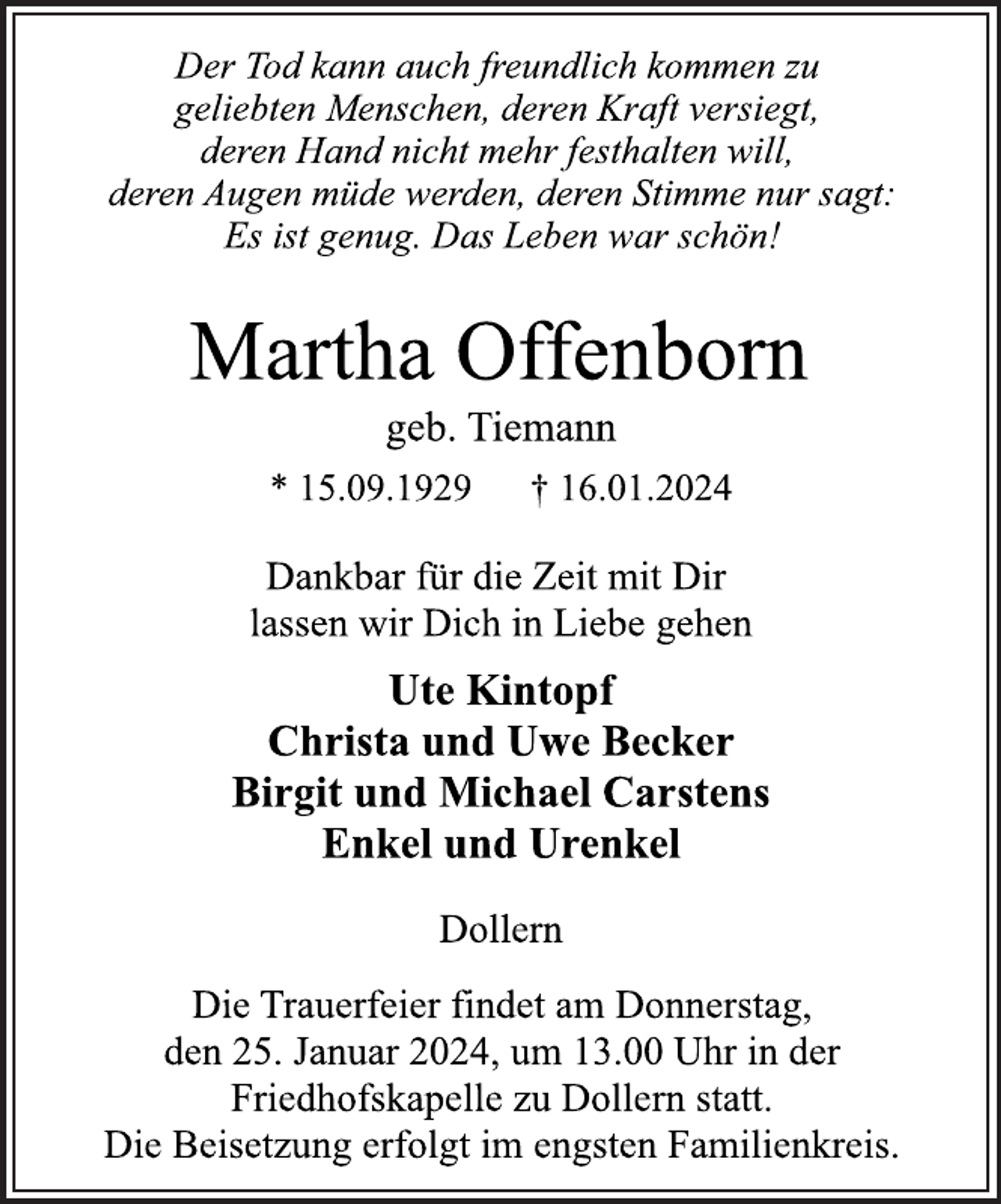 Der Tod kann auch freundlich kommen zu geliebten Menschen, deren Kraft versiegt, deren Hand nicht mehr festhalten will, deren Augen müde werden, deren Stimme nur sagt: Es ist genug. Das Leben war schön!

Martha Offenborn

geb. Tiemann

* 15.09.1929 † 16.01.2024

Dankbar für die Zeit mit Dir lassen wir Dich in Liebe gehen

Ute Kintopf
Christa und Uwe Becker
Birgit und Michael Carstens
Enkel und Urenkel

Dollern

Die Trauerfeier findet am Donnerstag, den 25. Januar 2024, um 13.00 Uhr in der Friedhofskapelle zu Dollern statt.
Die Beisetzung erfolgt im engsten Familienkreis.